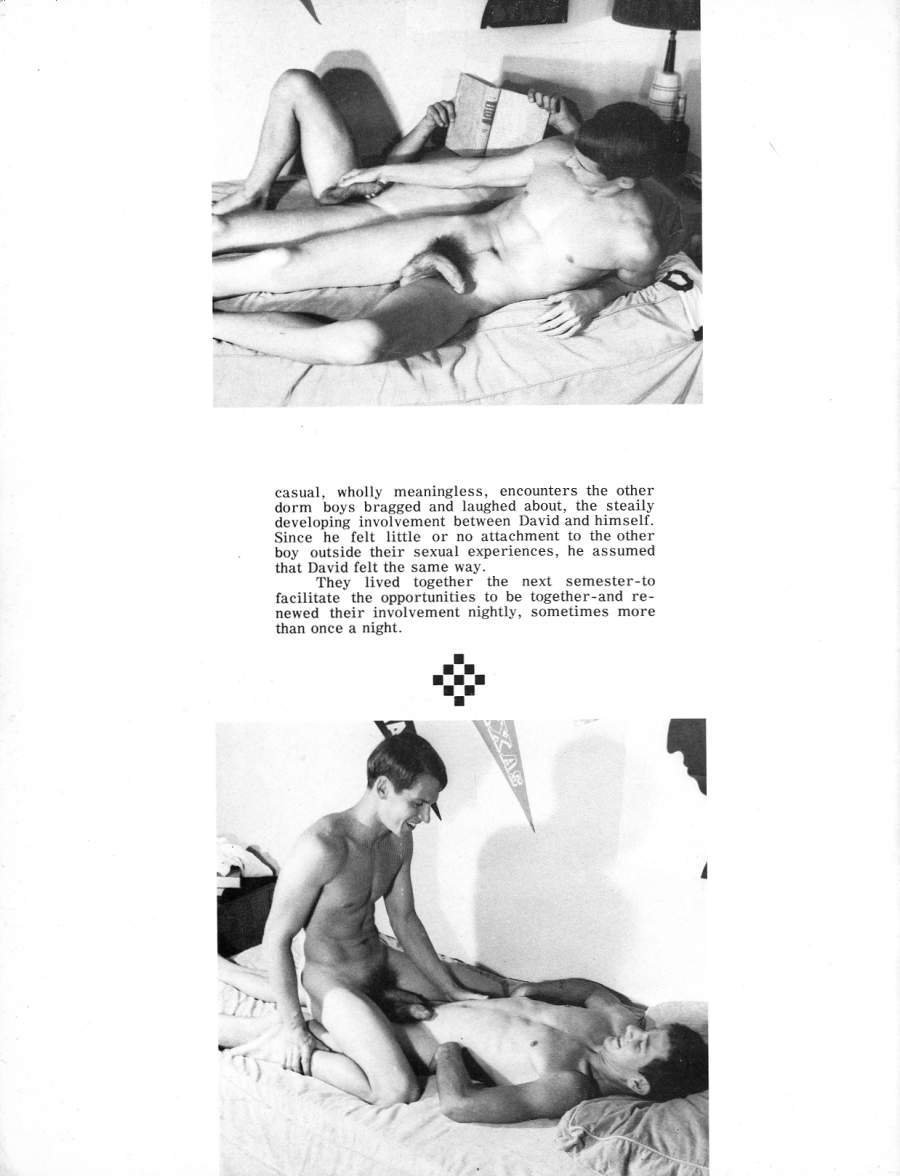 casual, wholly meaningless, encounters the other dorm boys bragged and laughed about, the steaily developing involvement between David and himself. Since he felt little or no attachment to the other boy outside their sexual experiences, he assumed that David felt the same way.

They lived together the next semester-to facilitate the opportunities to be together-and renewed their involvement nightly, sometimes more than once a night.